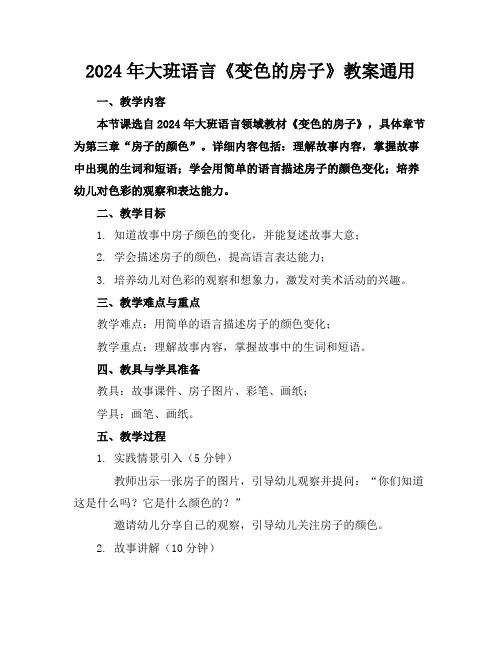 2024年大班语言《变色的房子》教案通用

一、教学内容

本节课选自2024年大班语言领域教材《变色的房子》，具体章节为第三章“房子的颜色”。详细内容包括：理解故事内容，掌握故事中出现的生词和短语；学会用简单的语言描述房子的颜色变化；培养幼儿对色彩的观察和表达能力。

二、教学目标

1. 知道故事中房子颜色的变化，并能复述故事大意；

2. 学会描述房子的颜色，提高语言表达能力；

3. 培养幼儿对色彩的观察和想象力，激发对美术活动的兴趣。

三、教学难点与重点

教学难点：用简单的语言描述房子的颜色变化；

教学重点：理解故事内容，掌握故事中的生词和短语。

四、教具与学具准备

教具：故事课件、房子图片、彩笔、画纸；

学具：画笔、画纸。

五、教学过程

1. 实践情景引入（5分钟）

教师出示一张房子的图片，引导幼儿观察并提问：“你们知道这是什么吗？它是什么颜色的？”

邀请幼儿分享自己的观察，引导幼儿关注房子的颜色。

2. 故事讲解（10分钟）